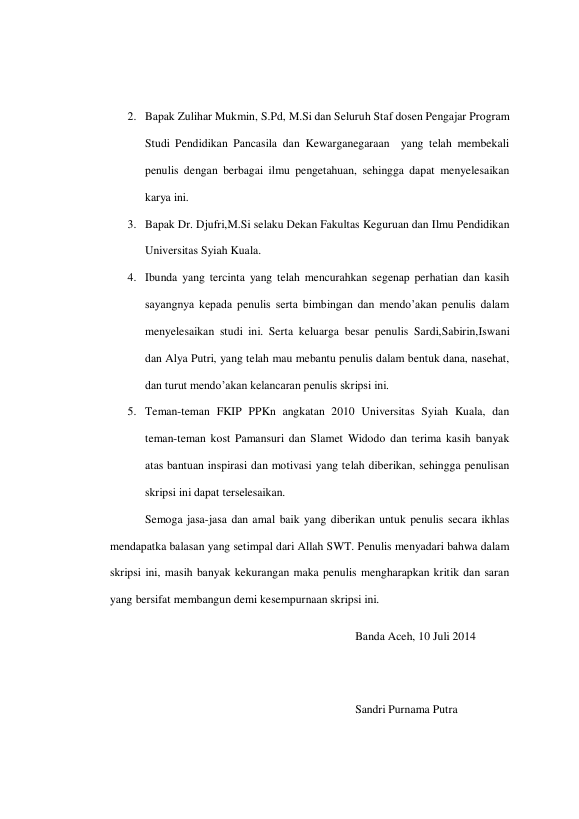 2. Bapak Zulihar Mukmin, S.Pd, M.Si dan Seluruh Staf dosen Pengajar Program Studi Pendidikan Pancasila dan Kewarganegaraan yang telah membekali penulis dengan berbagai ilmu pengetahuan, sehingga dapat menyelesaikan karya ini.

3. Bapak Dr. Djufri,M.Si selaku Dekan Fakultas Keguruan dan Ilmu Pendidikan Universitas Syiah Kuala.

4. Ibunda yang tercinta yang telah mencurahkan segenap perhatian dan kasih sayangnya kepada penulis serta bimbingan dan mendo'akan penulis dalam menyelesaikan studi ini. Serta keluarga besar penulis Sardi,Sabirin,Iswani dan Alya Putri, yang telah mau mebantu penulis dalam bentuk dana, nasehat, dan turut mendo'akan kelancaran penulis skripsi ini.

5. Teman-teman FKIP PPKn angkatan 2010 Universitas Syiah Kuala, dan teman-teman kost Pamansuri dan Slamet Widodo dan terima kasih banyak atas bantuan inspirasi dan motivasi yang telah diberikan, sehingga penulisan skripsi ini dapat terselesaikan.

Semoga jasa-jasa dan amal baik yang diberikan untuk penulis secara ikhlas mendapatka balasan yang setimpal dari Allah SWT. Penulis menyadari bahwa dalam skripsi ini, masih banyak kekurangan maka penulis mengharapkan kritik dan saran yang bersifat membangun demi kesempurnaan skripsi ini.

Banda Aceh, 10 Juli 2014

Sandri Purnama Putra